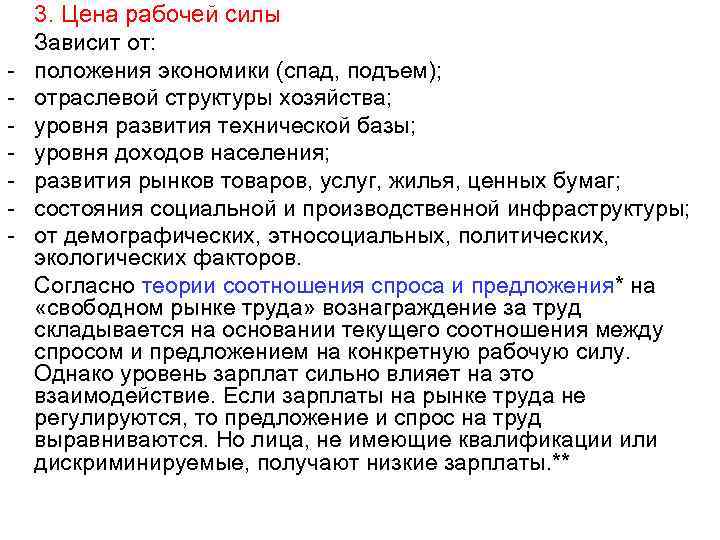 3. Цена рабочей силы

Зависит от:

- положения экономики (спад, подъем);
- отраслевой структуры хозяйства;
- уровня развития технической базы;
- уровня доходов населения;
- развития рынков товаров, услуг, жилья, ценных бумаг;
- состояния социальной и производственной инфраструктуры;
- от демографических, этносоциальных, политических, экологических факторов.

Согласно теории соотношения спроса и предложения* на «свободном рынке труда» вознаграждение за труд складывается на основании текущего соотношения между спросом и предложением на конкретную рабочую силу. Однако уровень зарплат сильно влияет на это взаимодействие. Если зарплаты на рынке труда не регулируются, то предложение и спрос на труд выравниваются. Но лица, не имеющие квалификации или дискриминируемые, получают низкие зарплаты.**